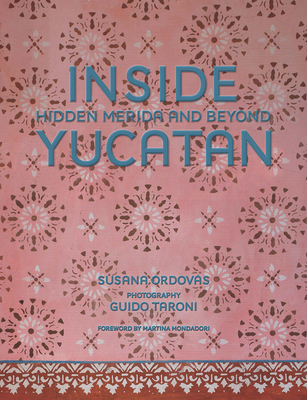 INSIDE
HIDDEN MERIDA AND BEYOND
YUCATAN

SUSANA ORDOVAS
PHOTOGRAPHY
GUIDO TARONI

FOREWORD BY MARTINA MONDADORI